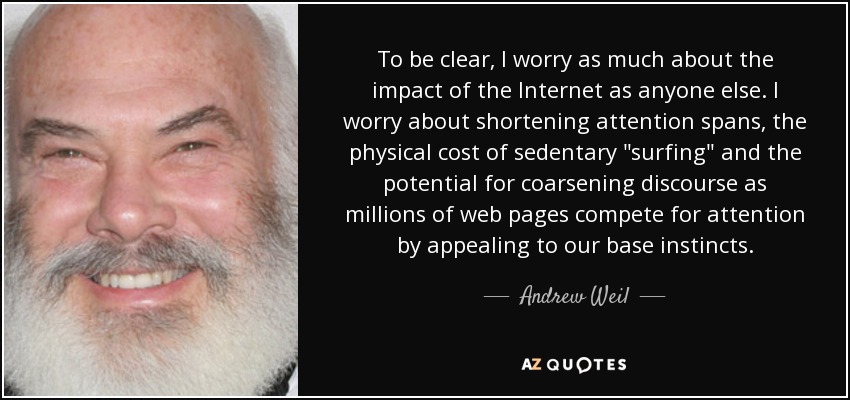 To be clear, I worry as much about the impact of the Internet as anyone else. I worry about shortening attention spans, the physical cost of sedentary "surfing" and the potential for coarsening discourse as millions of web pages compete for attention by appealing to our base instincts.

— Andrew Weil —

AZ QUOTES